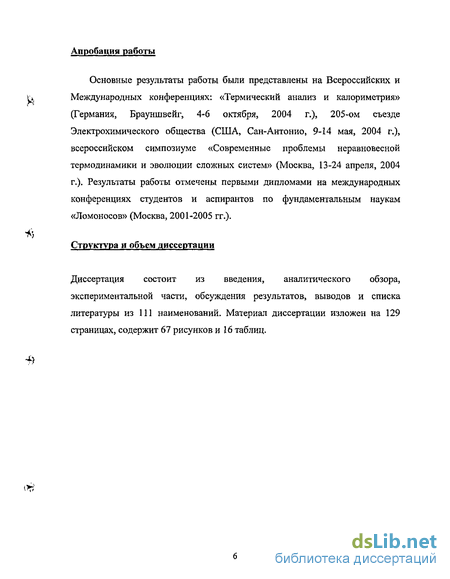 Апробация работы

Основные результаты работы были представлены на Всероссийских и Международных конференциях: «Термический анализ и калориметрия» (Германия, Брауншвейг, 4-6 октября, 2004 г.), 205-ом съезде Электрохимического общества (США, Сан-Антонио, 9-14 мая, 2004 г.), всероссийском симпозиуме «Современные проблемы неравновесной термодинамики и эволюции сложных систем» (Москва, 13-24 апреля, 2004 г.). Результаты работы отмечены первыми дипломами на международных конференциях студентов и аспирантов по фундаментальным наукам «Ломоносов» (Москва, 2001-2005 гг.).

Структура и объем диссертации

Диссертация состоит из введения, аналитического обзора, экспериментальной части, обсуждения результатов, выводов и списка литературы из 111 наименований. Материал диссертации изложен на 129 страницах, содержит 67 рисунков и 16 таблиц.

6

dsLib.net
библиотека диссертаций